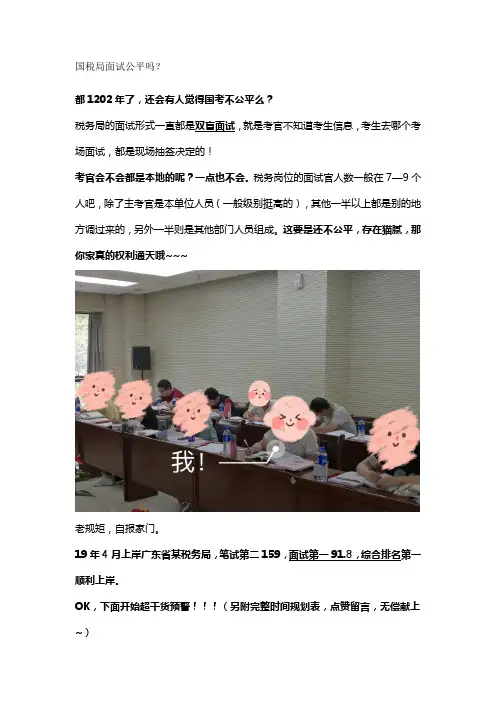 国税局面试公平吗？

都1202年了，还会有人觉得国考不公平么？

税务局的面试形式一直都是双盲面试，就是考官不知道考生信息，考生去哪个考场面试，都是现场抽签决定的！

考官会不会都是本地的呢？一点也不会。税务岗位的面试官人数一般在7—9个人吧，除了主考官是本单位人员（一般级别挺高的），其他一半以上都是别的地方调过来的，另外一半则是其他部门人员组成。这要是还不公平，存在猫腻，那你家真的权利通天哦~~~

我！

老规矩，自报家门。

19年4月上岸广东省某税务局，笔试第二159，面试第一91.8，综合排名第一顺利上岸。

OK，下面开始超干货预警！！！（另附完整时间规划表，点赞留言，无偿献上~）